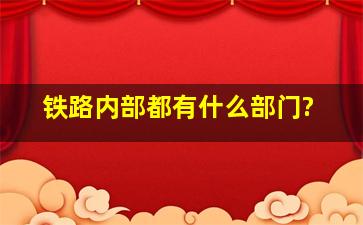 铁路内部都有什么部门?